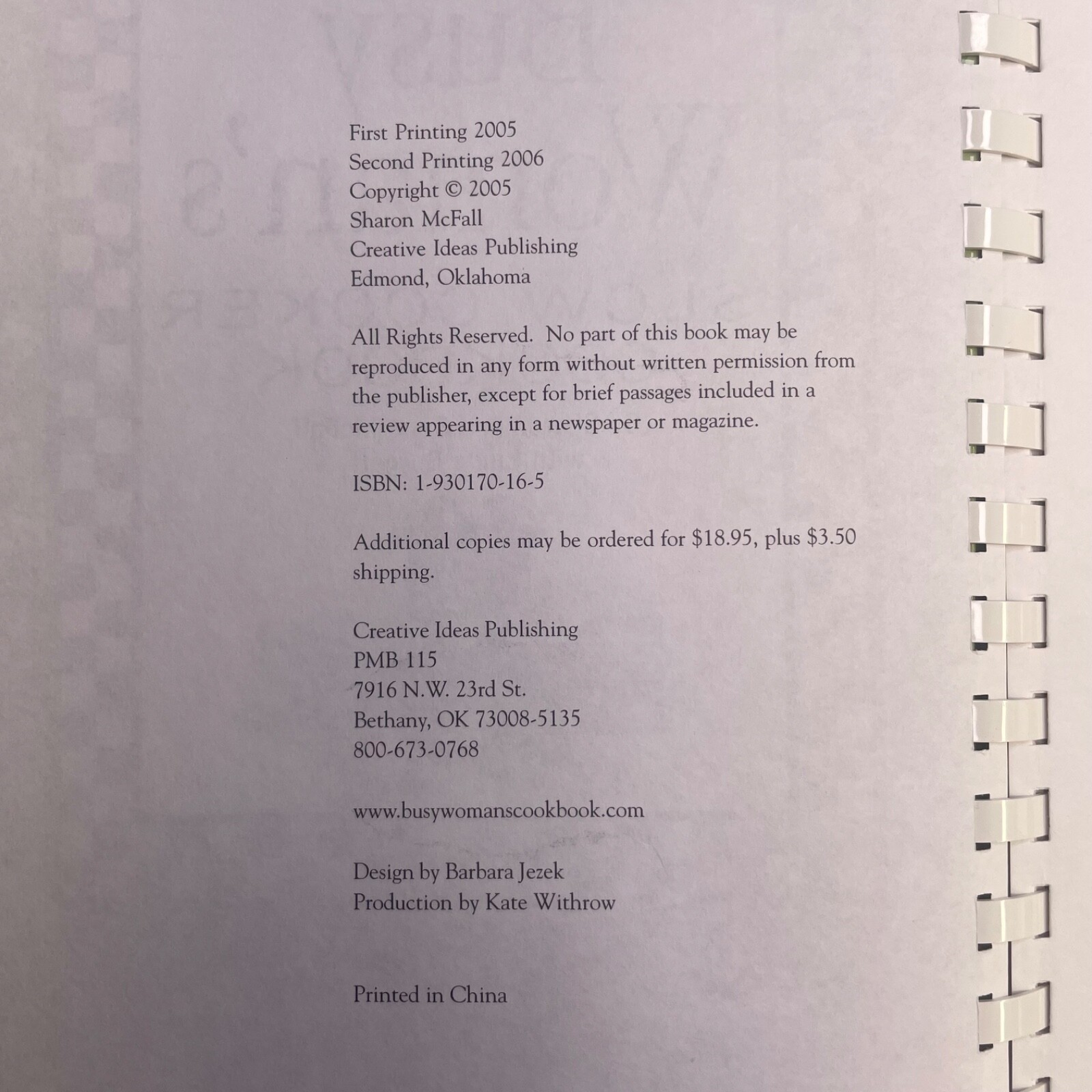 First Printing 2005
Second Printing 2006
Copyright © 2005
Sharon McFall
Creative Ideas Publishing
Edmond, Oklahoma

All Rights Reserved. No part of this book may be reproduced in any form without written permission from the publisher, except for brief passages included in a review appearing in a newspaper or magazine.

ISBN: 1-930170-16-5

Additional copies may be ordered for $18.95, plus $3.50 shipping.

Creative Ideas Publishing
PMB 115
7916 N.W. 23rd St.
Bethany, OK 73008-5135
800-673-0768

www.busywomanscookbook.com

Design by Barbara Jezek
Production by Kate Withrow

Printed in China